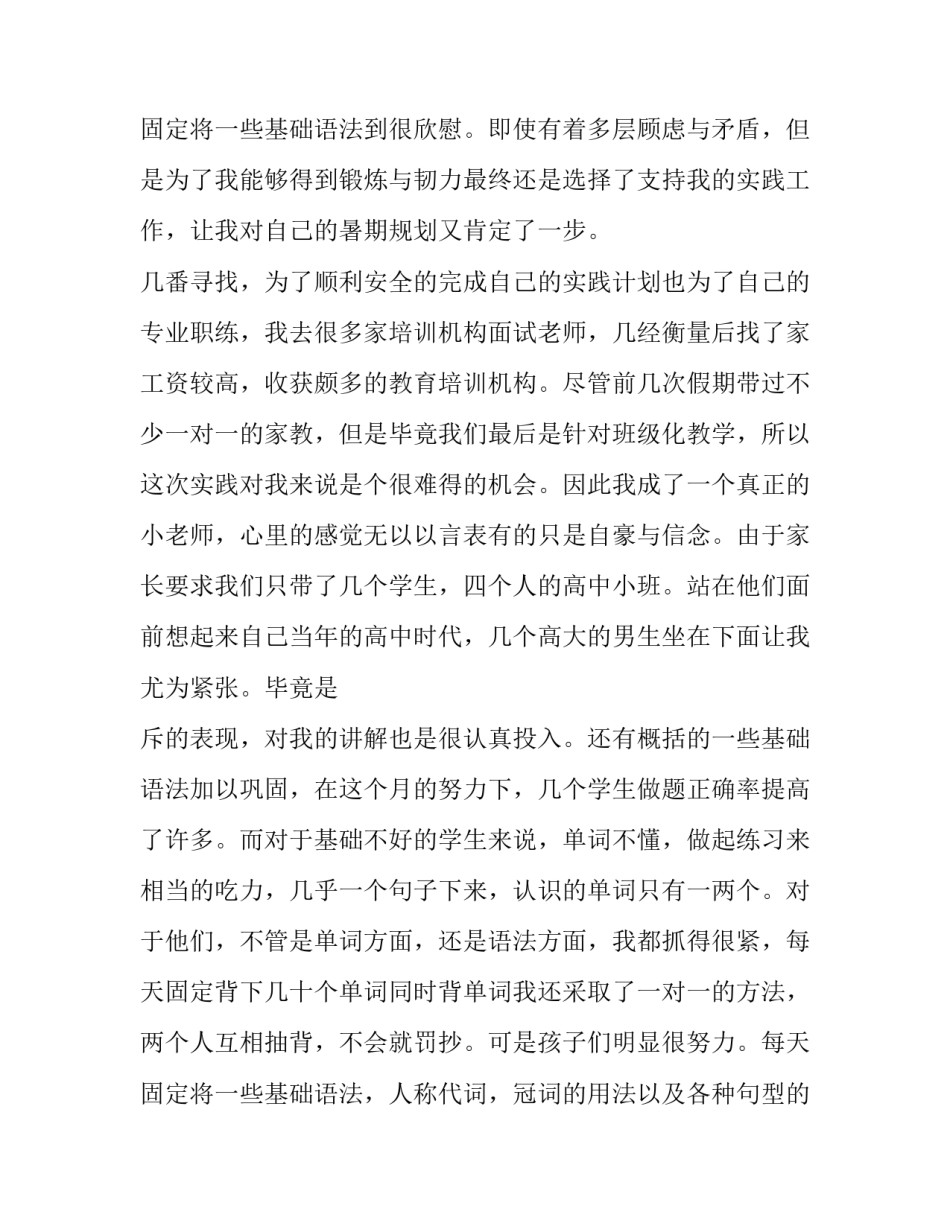 固定将一些基础语法到很欣慰。即使有着多层顾虑与矛盾，但是为了我能够得到锻炼与韧力最终还是选择了支持我的实践工作，让我对自己的暑期规划又肯定了一步。

几番寻找，为了顺利安全的完成自己的实践计划也为了自己的专业职练，我去很多家培训机构面试老师，几经衡量后找了家工资较高，收获颇多的教育培训机构。尽管前几次假期带过不少一对一的家教，但是毕竟我们最后是针对班级化教学，所以这次实践对我来说是个很难得的机会。因此我成了一个真正的小老师，心里的感觉无以以言表有的只是自豪与信念。由于家长要求我们只带了几个学生，四个人的高中小班。站在他们面前想起来自己当年的高中时代，几个高大的男生坐在下面让我尤为紧张。毕竟是

斥的表现，对我的讲解也是很认真投入。还有概括的一些基础语法加以巩固，在这个月的努力下，几个学生做题正确率提高了许多。而对于基础不好的学生来说，单词不懂，做起练习来相当的吃力，几乎一个句子下来，认识的单词只有一两个。对于他们，不管是单词方面，还是语法方面，我都抓得很紧，每天固定背下几十个单词同时背单词我还采取了一对一的方法，两个人互相抽背，不会就罚抄。可是孩子们明显很努力。每天固定将一些基础语法，人称代词，冠词的用法以及各种句型的